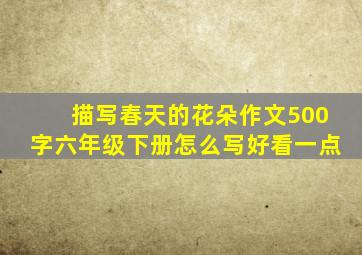 描写春天的花朵作文500字六年级下册怎么写好看一点